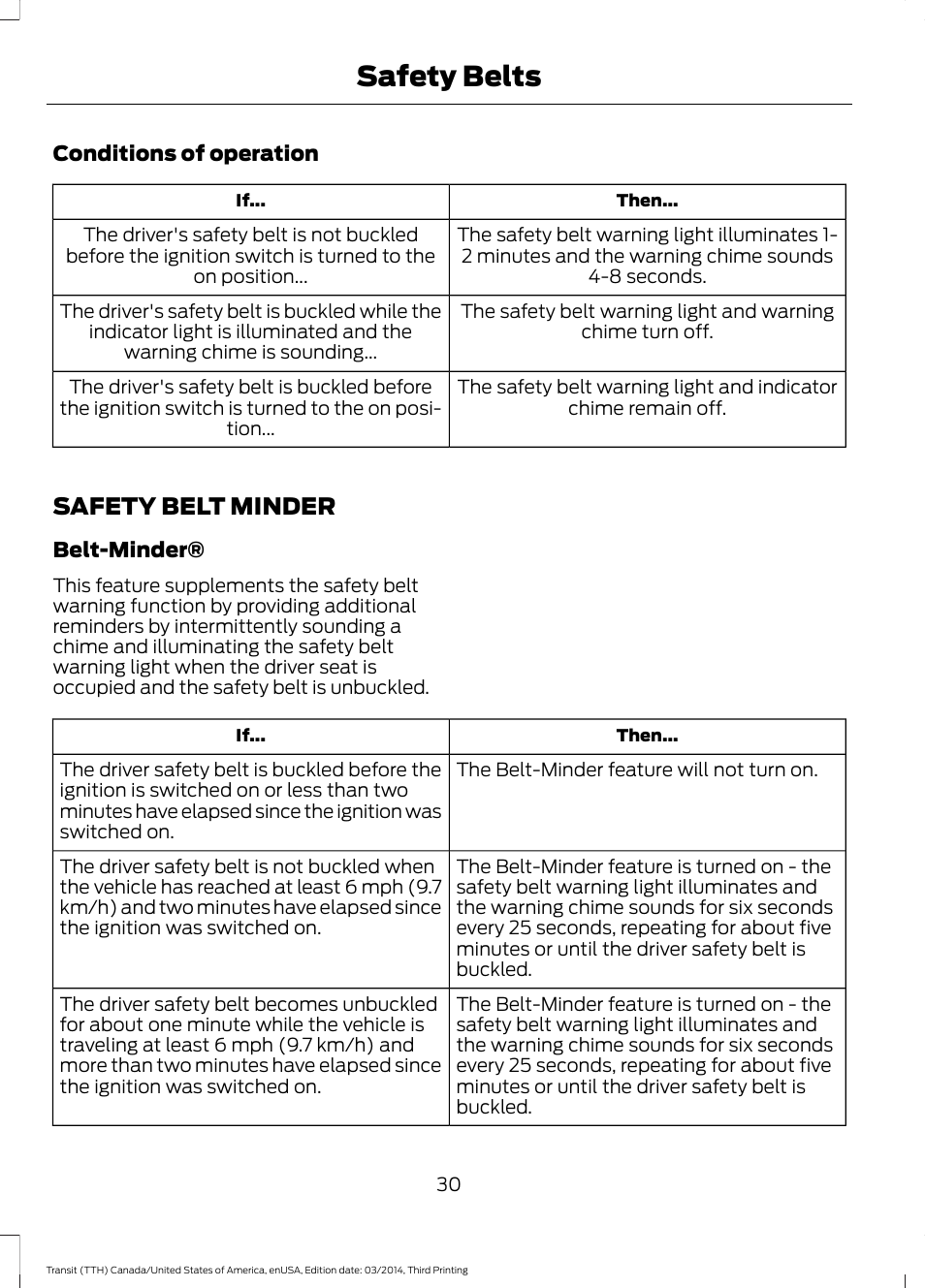 Safety Belts

Conditions of operation

| If... | Then... |
|---|---|
| The driver's safety belt is not buckled before the ignition switch is turned to the on position... | The safety belt warning light illuminates 1-2 minutes and the warning chime sounds 4-8 seconds. |
| The driver's safety belt is buckled while the indicator light is illuminated and the warning chime is sounding... | The safety belt warning light and warning chime turn off. |
| The driver's safety belt is buckled before the ignition switch is turned to the on position... | The safety belt warning light and indicator chime remain off. |

SAFETY BELT MINDER

Belt-Minder®

This feature supplements the safety belt warning function by providing additional reminders by intermittently sounding a chime and illuminating the safety belt warning light when the driver seat is occupied and the safety belt is unbuckled.

| If... | Then... |
|---|---|
| The driver safety belt is buckled before the ignition is switched on or less than two minutes have elapsed since the ignition was switched on. | The Belt-Minder feature will not turn on. |
| The driver safety belt is not buckled when the vehicle has reached at least 6 mph (9.7 km/h) and two minutes have elapsed since the ignition was switched on. | The Belt-Minder feature is turned on - the safety belt warning light illuminates and the warning chime sounds for six seconds every 25 seconds, repeating for about five minutes or until the driver safety belt is buckled. |
| The driver safety belt becomes unbuckled for about one minute while the vehicle is traveling at least 6 mph (9.7 km/h) and more than two minutes have elapsed since the ignition was switched on. | The Belt-Minder feature is turned on - the safety belt warning light illuminates and the warning chime sounds for six seconds every 25 seconds, repeating for about five minutes or until the driver safety belt is buckled. |

30

Transit (TTH) Canada/United States of America, enUSA, Edition date: 03/2014, Third Printing